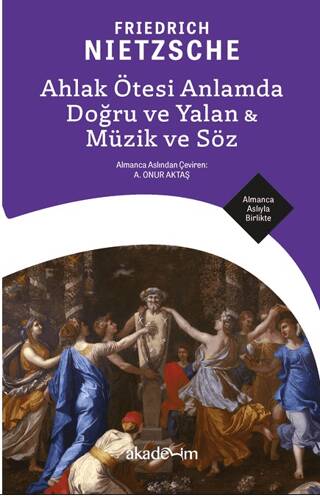 FRIEDRICH
NIETZSCHE

Ahlak Ötesi Anlamda Doğru ve Yalan & Müzik ve Söz

Almanca Aslından Çeviren:
A. ONUR AKTAŞ

Almanca Aslıyla Birlikte

akademim